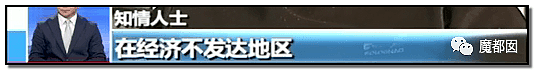 知情人士
在经济不发达地区
魔都囡